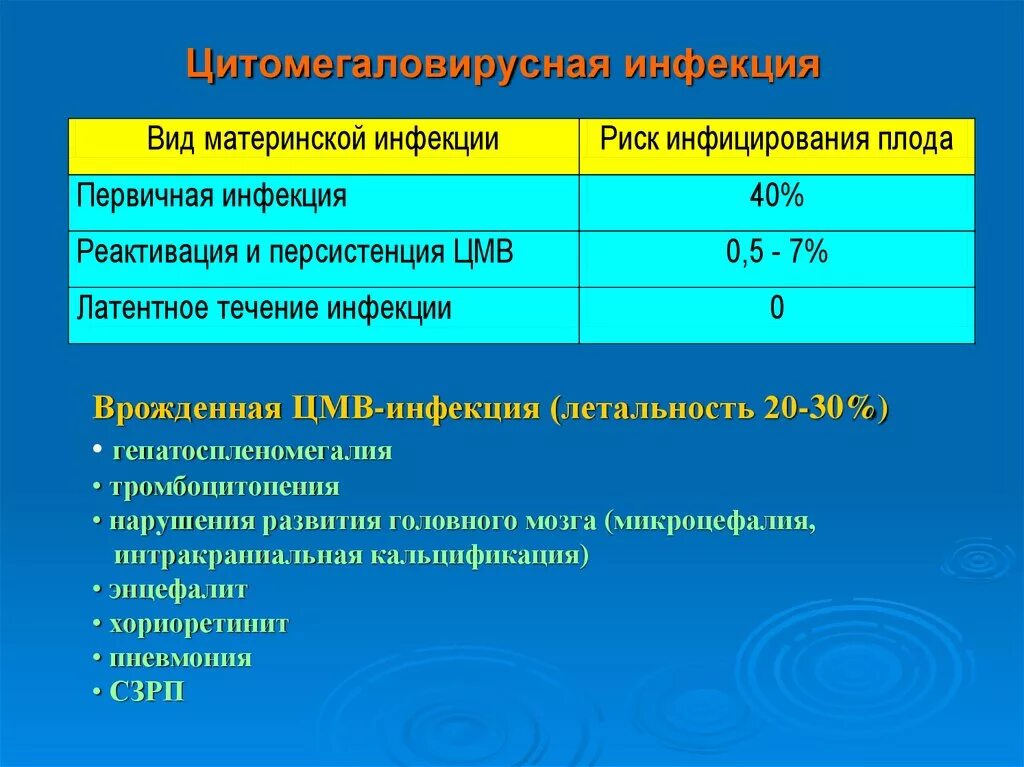 Цитомегаловирусная инфекция

| Вид материнской инфекции | Риск инфицирования плода |
|---|---|
| Первичная инфекция | 40% |
| Реактивация и персистенция ЦМВ | 0,5 - 7% |
| Латентное течение инфекции | 0 |

Врожденная ЦМВ-инфекция (летальность 20-30%)

• гепатоспленомегалия
• тромбоцитопения
• нарушения развития головного мозга (микроцефалия, интракраниальная кальцификация)
• энцефалит
• хориоретинит
• пневмония
• СЗРП